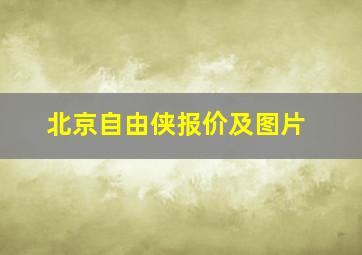 北京自由侠报价及图片